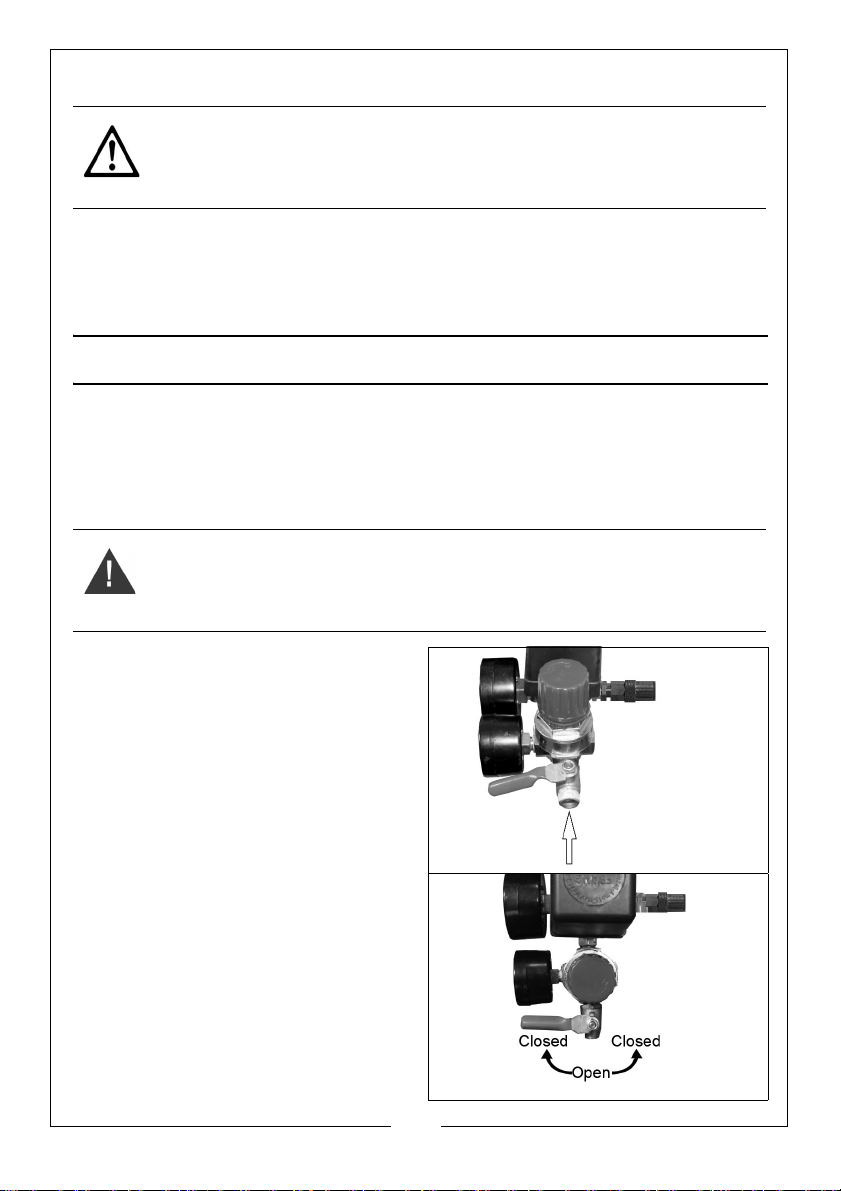 Closed

Closed

Open